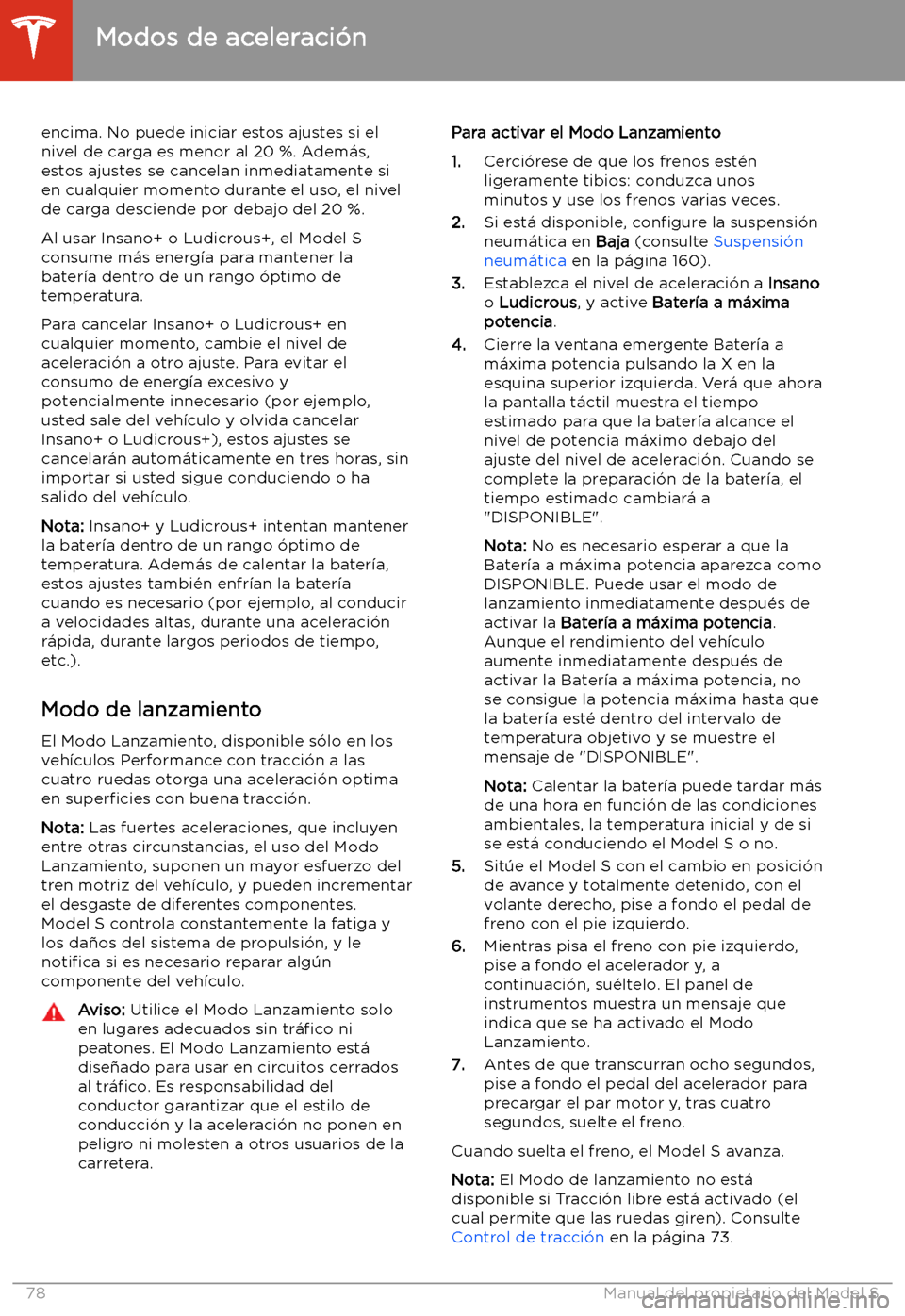 Modos de aceleración

encima. No puede iniciar estos ajustes si el nivel de carga es menor al 20 %. Además, estos ajustes se cancelan inmediatamente si en cualquier momento durante el uso, el nivel de carga desciende por debajo del 20 %.

Al usar Insano+ o Ludicrous+, el Model S consume más energía para mantener la batería dentro de un rango óptimo de temperatura.

Para cancelar Insano+ o Ludicrous+ en cualquier momento, cambie el nivel de aceleración a otro ajuste. Para evitar el consumo de energía excesivo y potencialmente innecesario (por ejemplo, usted sale del vehículo y olvida cancelar Insano+ o Ludicrous+), estos ajustes se cancelarán automáticamente en tres horas, sin importar si usted sigue conduciendo o ha salido del vehículo.

Nota: Insano+ y Ludicrous+ intentan mantener la batería dentro de un rango óptimo de temperatura. Además de calentar la batería, estos ajustes también enfrían la batería cuando es necesario (por ejemplo, al conducir a velocidades altas, durante una aceleración rápida, durante largos periodos de tiempo, etc.).

Modo de lanzamiento

El Modo Lanzamiento, disponible sólo en los vehículos Performance con tracción a las cuatro ruedas otorga una aceleración optima en superficies con buena tracción.

Nota: Las fuertes aceleraciones, que incluyen entre otras circunstancias, el uso del Modo Lanzamiento, suponen un mayor esfuerzo del tren motriz del vehículo, y pueden incrementar el desgaste de diferentes componentes. Model S controla constantemente la fatiga y los daños del sistema de propulsión, y le notifica si es necesario reparar algún componente del vehículo.

Aviso: Utilice el Modo Lanzamiento solo en lugares adecuados sin tráfico ni peatones. El Modo Lanzamiento está diseñado para usar en circuitos cerrados al tráfico. Es responsabilidad del conductor garantizar que el estilo de conducción y la aceleración no ponen en peligro ni molesten a otros usuarios de la carretera.

Para activar el Modo Lanzamiento

1. Cerciórese de que los frenos estén ligeramente tibios: conduzca unos minutos y use los frenos varias veces.
2. Si está disponible, configure la suspensión neumática en Baja (consulte Suspensión neumática en la página 160).
3. Establezca el nivel de aceleración a Insano o Ludicrous, y active Batería a máxima potencia.
4. Cierre la ventana emergente Batería a máxima potencia pulsando la X en la esquina superior izquierda. Verá que ahora la pantalla táctil muestra el tiempo estimado para que la batería alcance el nivel de potencia máximo debajo del ajuste del nivel de aceleración. Cuando se complete la preparación de la batería, el tiempo estimado cambiará a "DISPONIBLE".

Nota: No es necesario esperar a que la Batería a máxima potencia aparezca como DISPONIBLE. Puede usar el modo de lanzamiento inmediatamente después de activar la Batería a máxima potencia. Aunque el rendimiento del vehículo aumente inmediatamente después de activar la Batería a máxima potencia, no se consigue la potencia máxima hasta que la batería esté dentro del intervalo de temperatura objetivo y se muestre el mensaje de "DISPONIBLE".

Nota: Calentar la batería puede tardar más de una hora en función de las condiciones ambientales, la temperatura inicial y de si se está conduciendo el Model S o no.
5. Sitúe el Model S con el cambio en posición de avance y totalmente detenido, con el volante derecho, pise a fondo el pedal de freno con el pie izquierdo.
6. Mientras pisa el freno con pie izquierdo, pise a fondo el acelerador y, a continuación, suéltelo. El panel de instrumentos muestra un mensaje que indica que se ha activado el Modo Lanzamiento.
7. Antes de que transcurran ocho segundos, pise a fondo el pedal del acelerador para precargar el par motor y, tras cuatro segundos, suelte el freno.

Cuando suelta el freno, el Model S avanza.

Nota: El Modo de lanzamiento no está disponible si Tracción libre está activado (el cual permite que las ruedas giren). Consulte Control de tracción en la página 73.

78 Manual del propietario del Model S

carmanualsonline.info